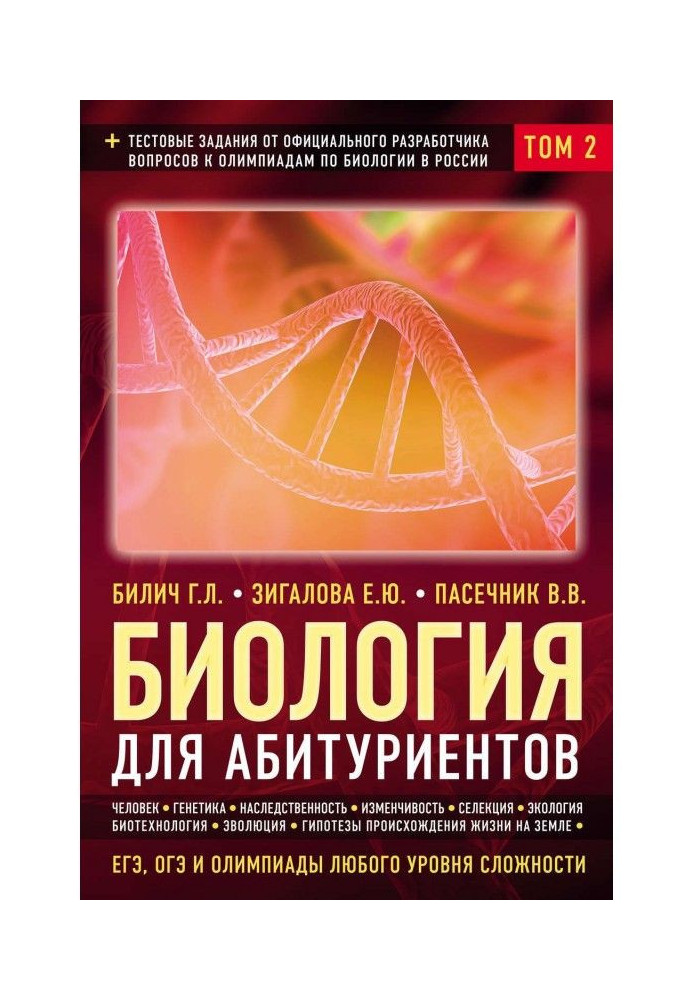 + ТЕСТОВЫЕ ЗАДАНИЯ ОТ ОФИЦИАЛЬНОГО РАЗРАБОТЧИКА ВОПРОСОВ К ОЛИМПИАДАМ ПО БИОЛОГИИ В РОССИИ

ТОМ 2

БИЛИЧ Г.Л. • ЗИГАЛОВА Е.Ю. • ПАСЕЧНИК В.В.

БИОЛОГИЯ

ДЛЯ АБИТУРИЕНТОВ

ЧЕЛОВЕК • ГЕНЕТИКА • НАСЛЕДСТВЕННОСТЬ • ИЗМЕНЧИВОСТЬ • СЕЛЕКЦИЯ • ЭКОЛОГИЯ БИОТЕХНОЛОГИЯ • ЭВОЛЮЦИЯ • ГИПОТЕЗЫ ПРОИСХОЖДЕНИЯ ЖИЗНИ НА ЗЕМЛЕ •

ЕГЭ, ОГЭ И ОЛИМПИАДЫ ЛЮБОГО УРОВНЯ СЛОЖНОСТИ